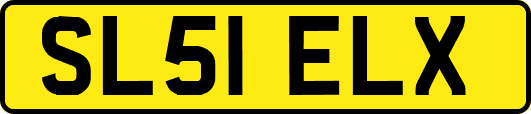 SL51 ELX